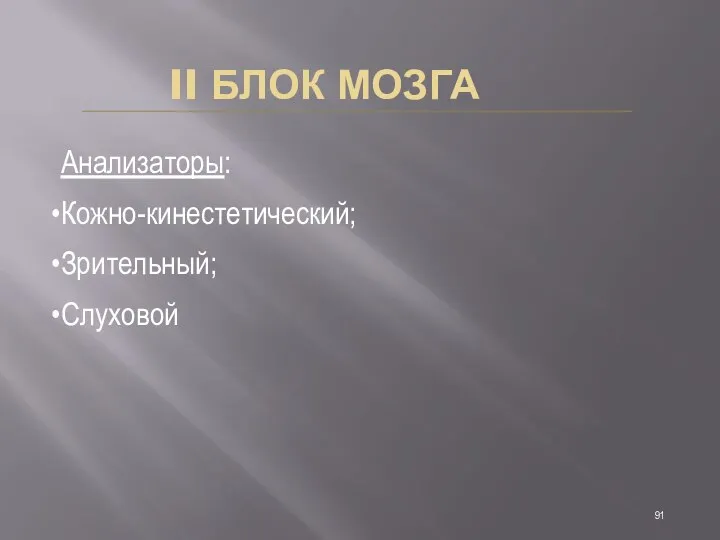 II БЛОК МОЗГА

Анализаторы:

•Кожно-кинестетический;

•Зрительный;

•Слуховой

91